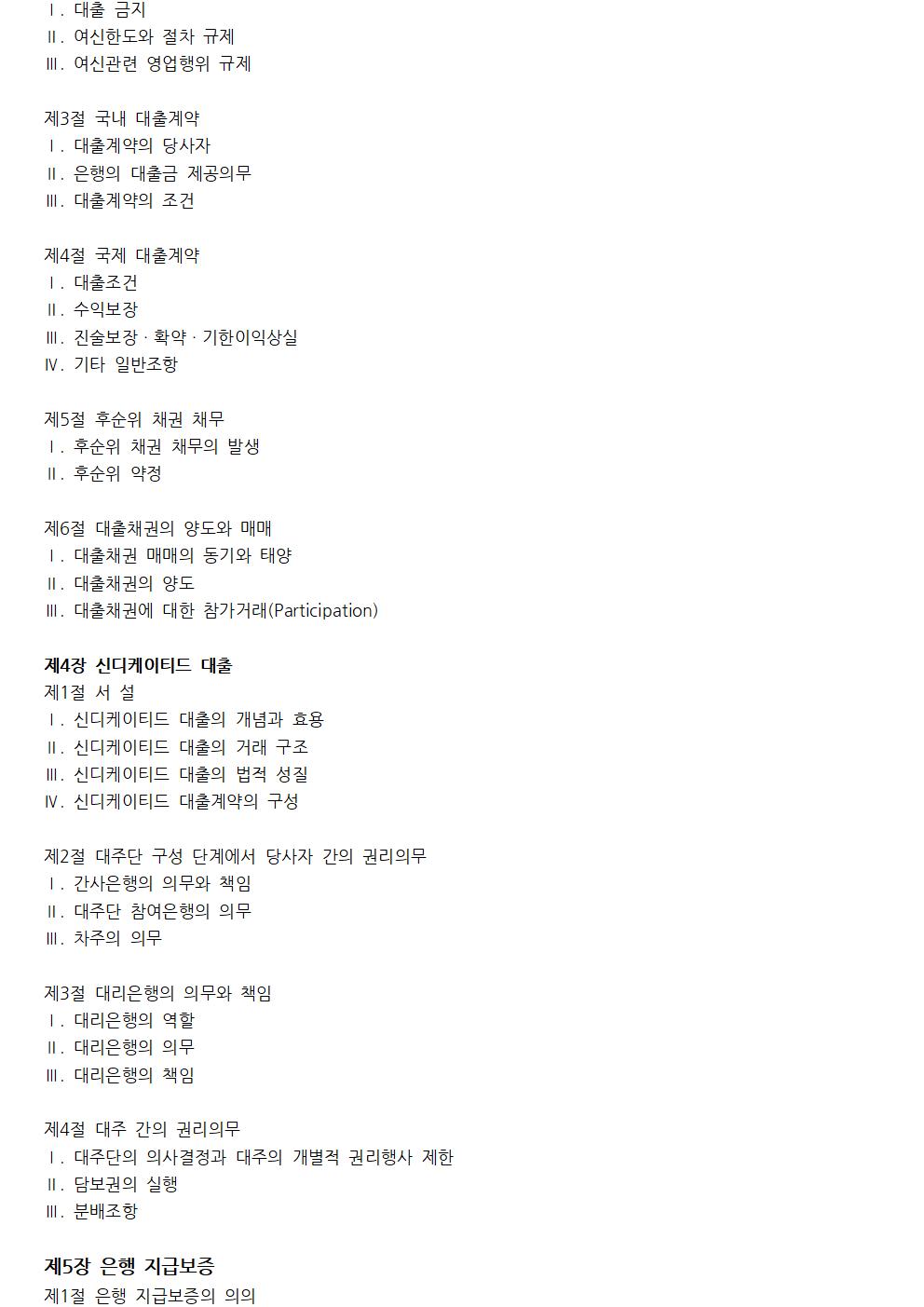 Ⅰ. 대출 금지
Ⅱ. 여신한도와 절차 규제
Ⅲ. 여신관련 영업행위 규제

제3절 국내 대출계약
Ⅰ. 대출계약의 당사자
Ⅱ. 은행의 대출금 제공의무
Ⅲ. 대출계약의 조건

제4절 국제 대출계약
Ⅰ. 대출조건
Ⅱ. 수익보장
Ⅲ. 진술보장 · 확약 · 기한이익상실
Ⅳ. 기타 일반조항

제5절 후순위 채권 채무
Ⅰ. 후순위 채권 채무의 발생
Ⅱ. 후순위 약정

제6절 대출채권의 양도와 매매
Ⅰ. 대출채권 매매의 동기와 태양
Ⅱ. 대출채권의 양도
Ⅲ. 대출채권에 대한 참가거래(Participation)

제4장 신디케이티드 대출
제1절 서 설
Ⅰ. 신디케이티드 대출의 개념과 효용
Ⅱ. 신디케이티드 대출의 거래 구조
Ⅲ. 신디케이티드 대출의 법적 성질
Ⅳ. 신디케이티드 대출계약의 구성

제2절 대주단 구성 단계에서 당사자 간의 권리의무
Ⅰ. 간사은행의 의무와 책임
Ⅱ. 대주단 참여은행의 의무
Ⅲ. 차주의 의무

제3절 대리은행의 의무와 책임
Ⅰ. 대리은행의 역할
Ⅱ. 대리은행의 의무
Ⅲ. 대리은행의 책임

제4절 대주 간의 권리의무
Ⅰ. 대주단의 의사결정과 대주의 개별적 권리행사 제한
Ⅱ. 담보권의 실행
Ⅲ. 분배조항

제5장 은행 지급보증
제1절 은행 지급보증의 의의